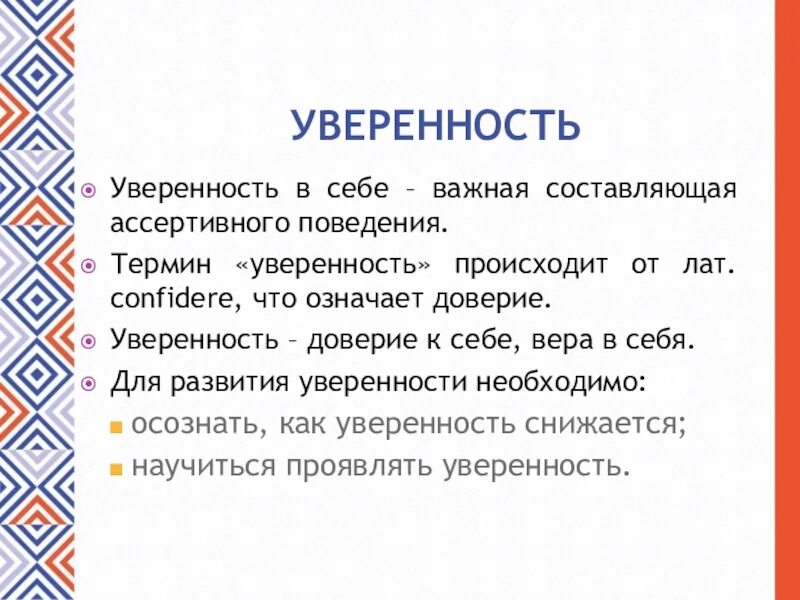 УВЕРЕННОСТЬ

Уверенность в себе – важная составляющая ассертивного поведения.

Термин «уверенность» происходит от лат. confidere, что означает доверие.

Уверенность – доверие к себе, вера в себя.

Для развития уверенности необходимо:

осознать, как уверенность снижается;

научиться проявлять уверенность.